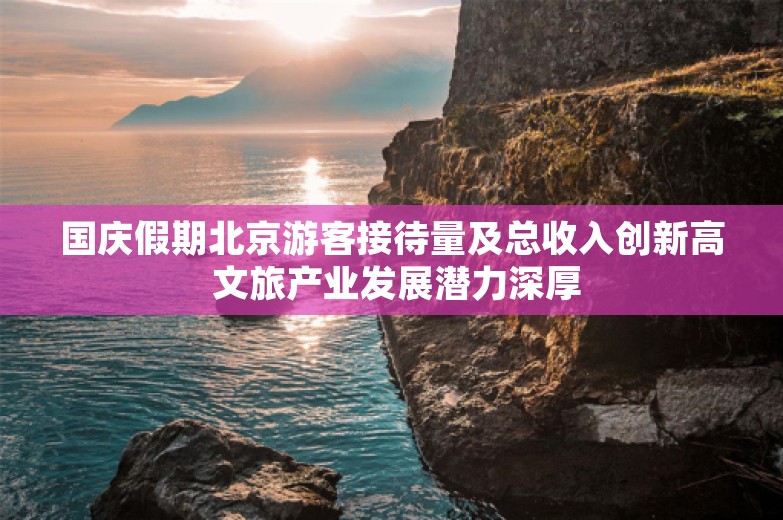 国庆假期北京游客接待量及总收入创新高
文旅产业发展潜力深厚